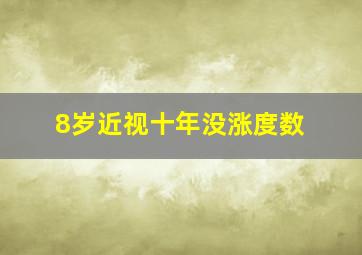 8岁近视十年没涨度数